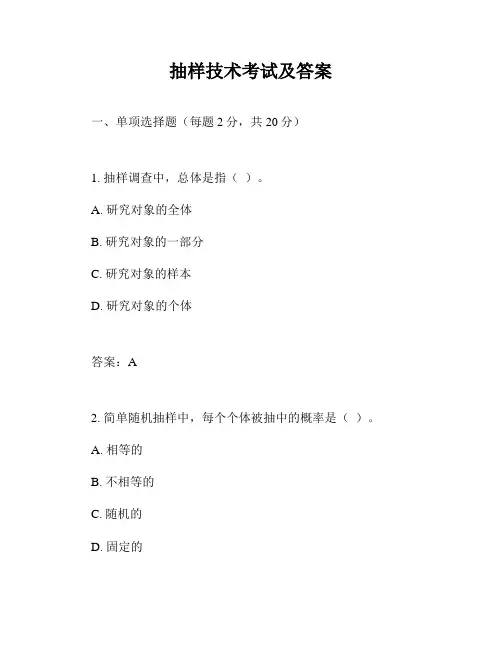 抽样技术考试及答案

一、单项选择题（每题 2 分，共 20 分）

1. 抽样调查中，总体是指（ ）。

A. 研究对象的全体

B. 研究对象的一部分

C. 研究对象的样本

D. 研究对象的个体

答案：A

2. 简单随机抽样中，每个个体被抽中的概率是（ ）。

A. 相等的

B. 不相等的

C. 随机的

D. 固定的